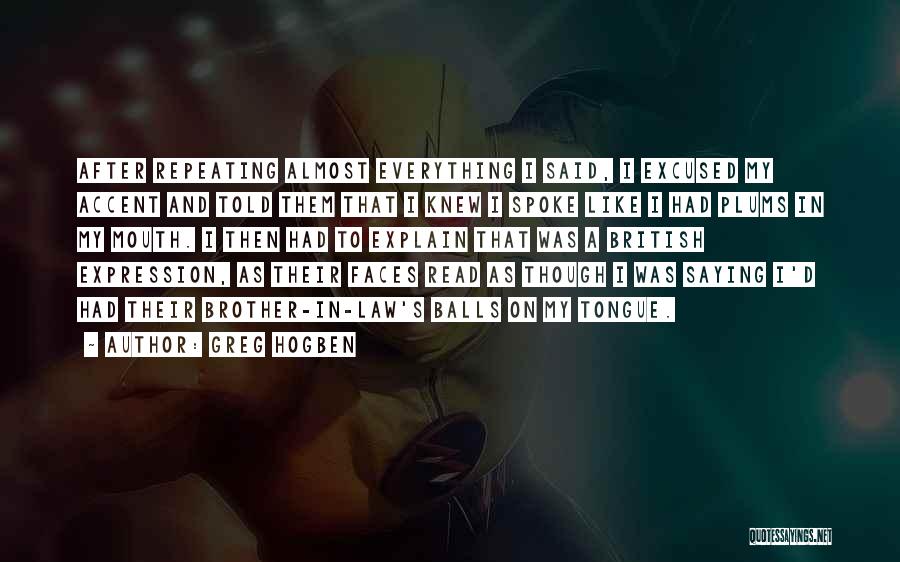 AFTER REPEATING ALMOST EVERYTHING I SAID, I EXCUSED MY ACCENT AND TOLD THEM THAT I KNEW I SPOKE LIKE I HAD PLUMS IN MY MOUTH. I THEN HAD TO EXPLAIN THAT WAS A BRITISH EXPRESSION, AS THEIR FACES READ AS THOUGH I WAS SAYING I'D HAD THEIR BROTHER-IN-LAW'S BALLS ON MY TONGUE.

~ AUTHOR: GREG HOGBEN

QUOTESSAYINGS.NET